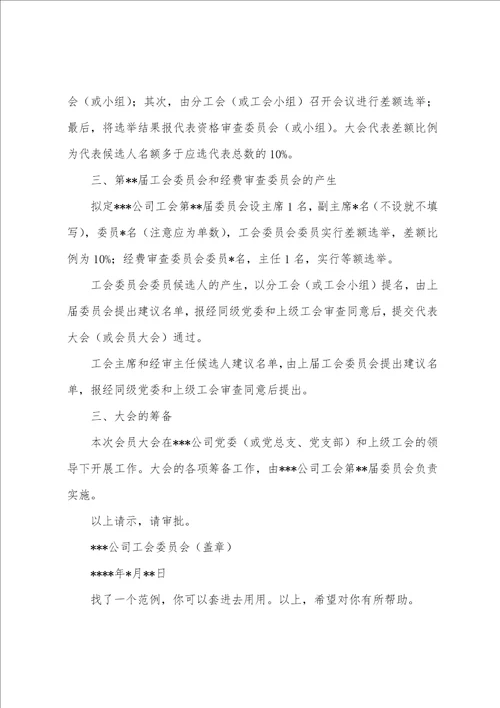 会（或小组）；其次，由分工会（或工会小组）召开会议进行差额选举；最后，将选举结果报代表资格审查委员会（或小组）。大会代表差额比例为代表候选人名额多于应选代表总数的10%。

三、第**届工会委员会和经费审查委员会的产生

拟定***公司工会第**届委员会设主席1名，副主席*名（不设就不填写），委员*名（注意应为单数），工会委员会委员实行差额选举，差额比例为10%；经费审查委员会委员*名，主任1名，实行等额选举。

工会委员会委员候选人的产生，以分工会（或工会小组）提名，由上届委员会提出建议名单，报经同级党委和上级工会审查同意后，提交代表大会（或会员大会）通过。

工会主席和经审主任候选人建议名单，由上届工会委员会提出建议名单，报经同级党委和上级工会审查同意后提出。

三、大会的筹备

本次会员大会在***公司党委（或党总支、党支部）和上级工会的领导下开展工作。大会的各项筹备工作，由***公司工会第**届委员会负责实施。

以上请示，请审批。

***公司工会委员会（盖章）

****年*月**日

找了一个范例，你可以套进去用用。以上，希望对你有所帮助。